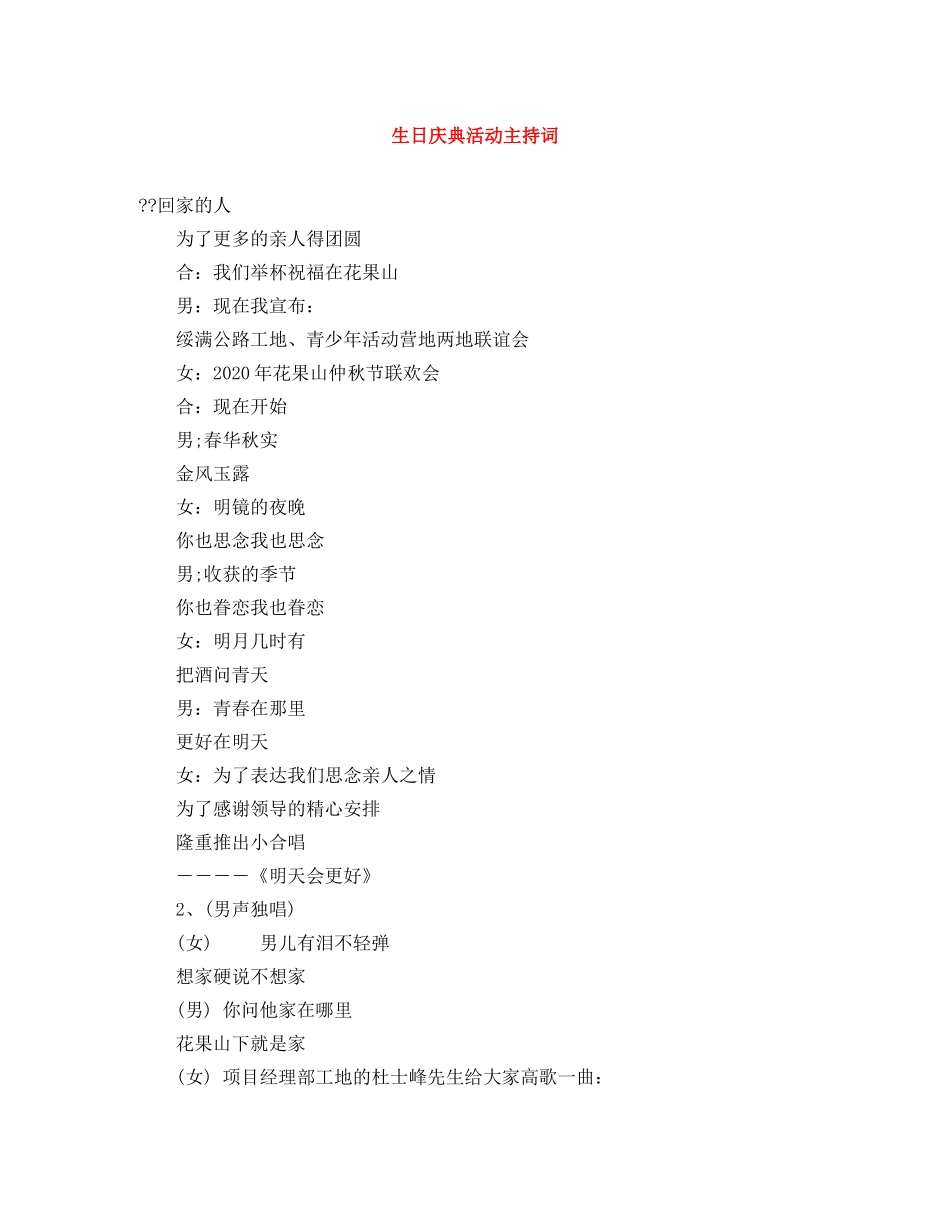 生日庆典活动主持词

??回家的人

为了更多的亲人得团圆

合：我们举杯祝福在花果山

男：现在我宣布：

绥满公路工地、青少年活动营地两地联谊会

女：2020年花果山仲秋节联欢会

合：现在开始

男;春华秋实

金风玉露

女：明镜的夜晚

你也思念我也思念

男;收获的季节

你也眷恋我也眷恋

女：明月几时有

把酒问青天

男：青春在那里

更好在明天

女：为了表达我们思念亲人之情

为了感谢领导的精心安排

隆重推出小合唱

————《明天会更好》

2、(男声独唱)

(女)　　男儿有泪不轻弹

想家硬说不想家

(男) 你问他家在哪里

花果山下就是家

(女) 项目经理部工地的杜士峰先生给大家高歌一曲：